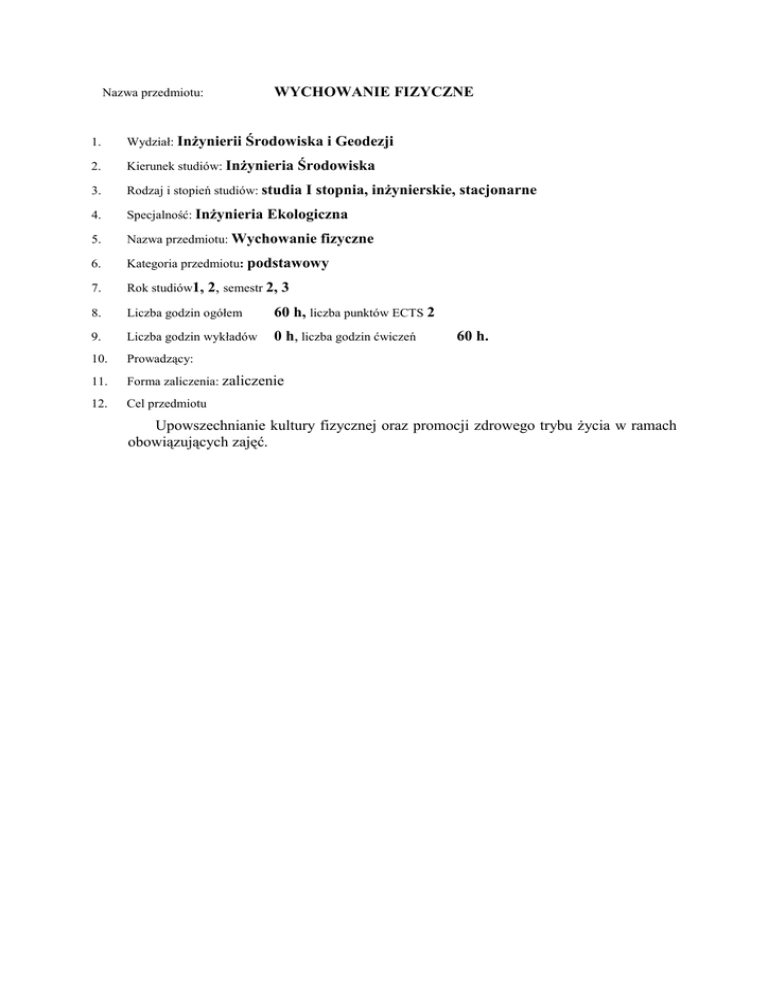 Nazwa przedmiotu: WYCHOWANIE FIZYCZNE

1. Wydział: Inżynierii Środowiska i Geodezji
2. Kierunek studiów: Inżynieria Środowiska
3. Rodzaj i stopień studiów: studia I stopnia, inżynierskie, stacjonarne
4. Specjalność: Inżynieria Ekologiczna
5. Nazwa przedmiotu: Wychowanie fizyczne
6. Kategoria przedmiotu: podstawowy
7. Rok studiów1, 2, semestr 2, 3
8. Liczba godzin ogółem 60 h, liczba punktów ECTS 2
9. Liczba godzin wykładów 0 h, liczba godzin ćwiczeń 60 h.
10. Prowadzący:
11. Forma zaliczenia: zaliczenie
12. Cel przedmiotu

Upowszechnianie kultury fizycznej oraz promocji zdrowego trybu życia w ramach obowiązujących zajęć.